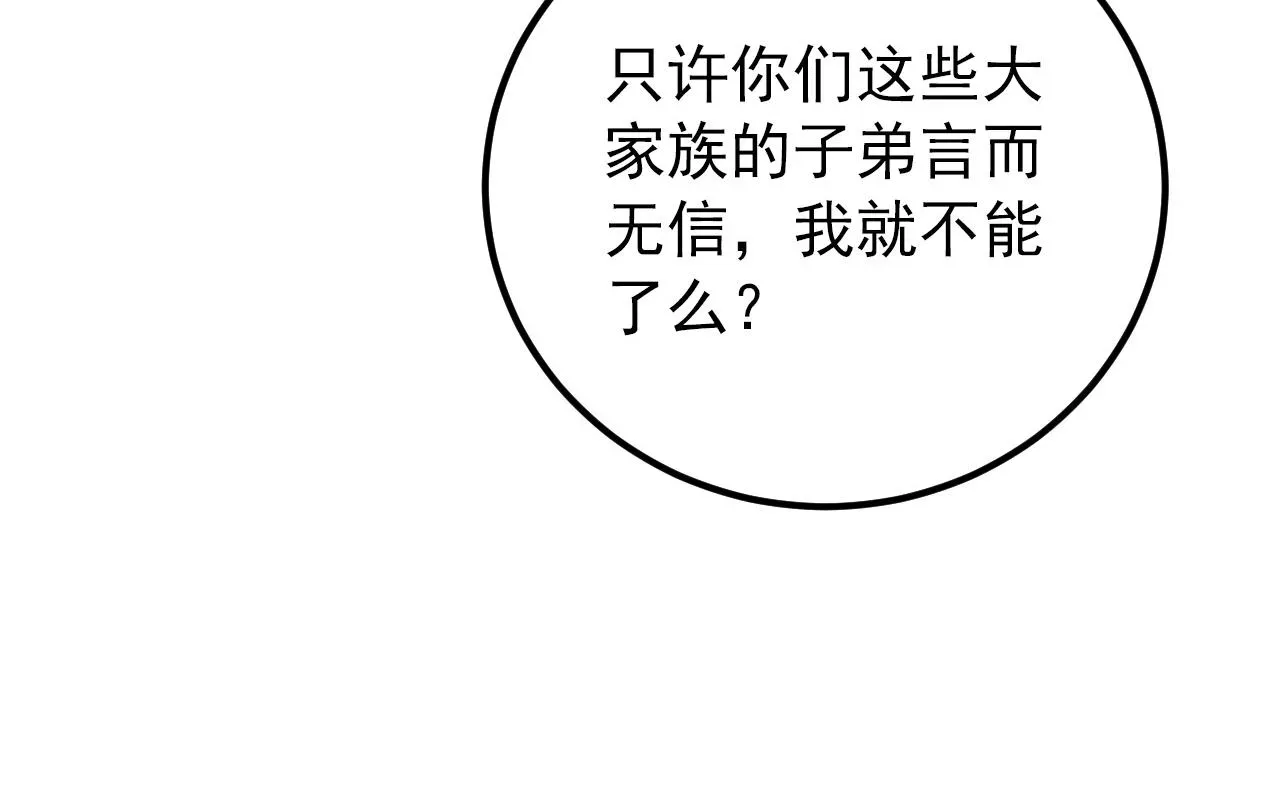 只许你们这些大家族的子弟言而无信，我就不能了么？